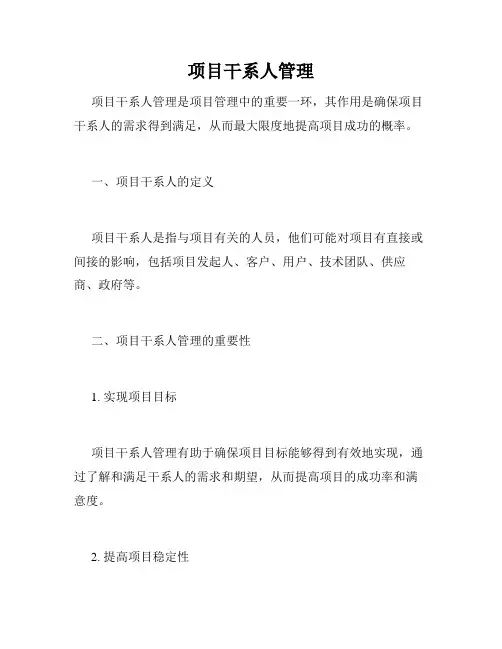 项目干系人管理

项目干系人管理是项目管理中的重要一环，其作用是确保项目干系人的需求得到满足，从而最大限度地提高项目成功的概率。

一、项目干系人的定义

项目干系人是指与项目有关的人员，他们可能对项目有直接或间接的影响，包括项目发起人、客户、用户、技术团队、供应商、政府等。

二、项目干系人管理的重要性

1. 实现项目目标

项目干系人管理有助于确保项目目标能够得到有效地实现，通过了解和满足干系人的需求和期望，从而提高项目的成功率和满意度。

2. 提高项目稳定性